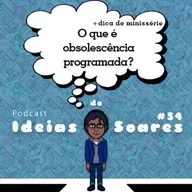 + dica de minissérie
O que é obsolescência programada?

Podcast
Ideias do Soares
#54